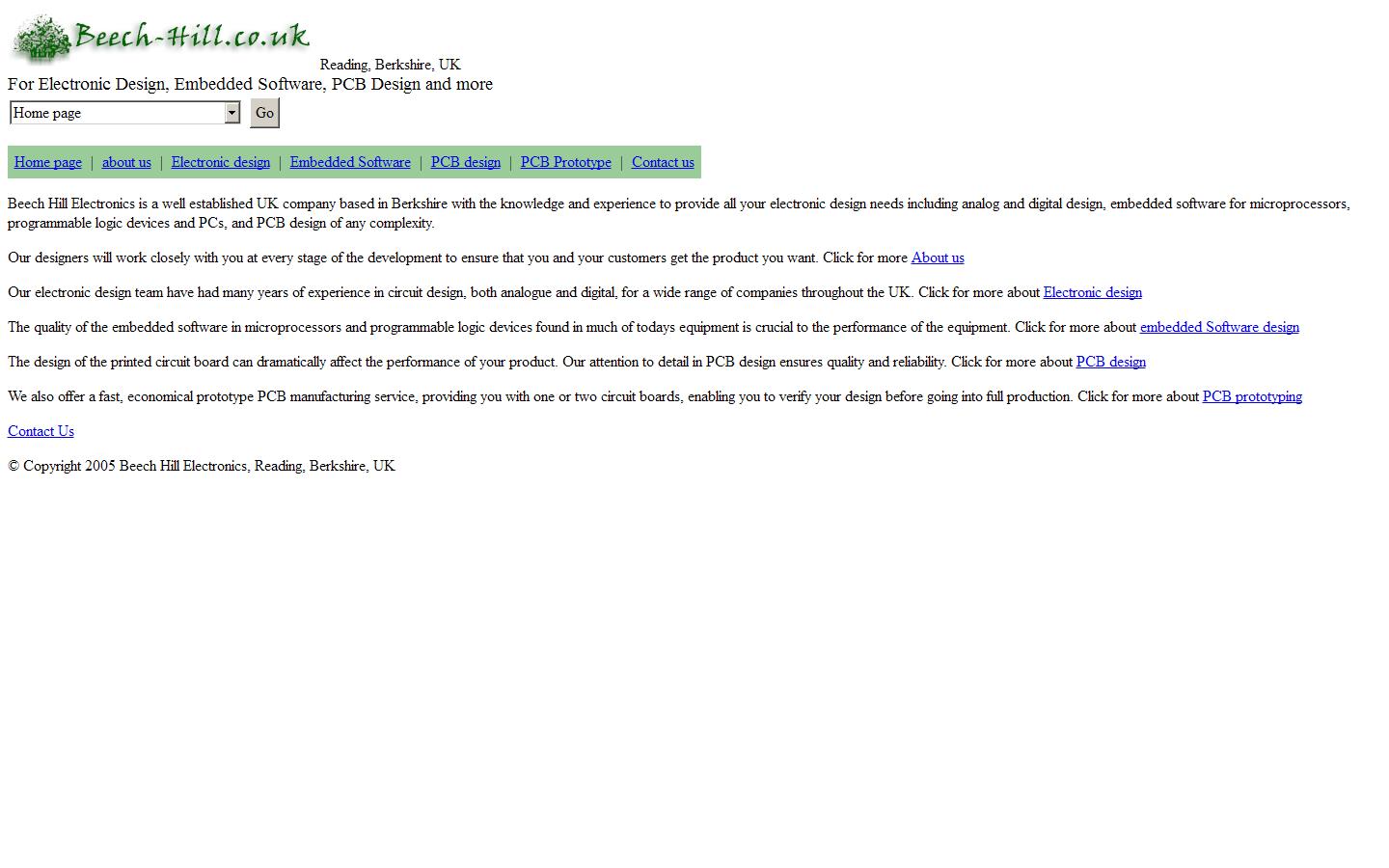 Beech-Hill.co.uk Reading, Berkshire, UK

For Electronic Design, Embedded Software, PCB Design and more

Home page Go

Home page | about us | Electronic design | Embedded Software | PCB design | PCB Prototype | Contact us

Beech Hill Electronics is a well established UK company based in Berkshire with the knowledge and experience to provide all your electronic design needs including analog and digital design, embedded software for microprocessors, programmable logic devices and PCs, and PCB design of any complexity.

Our designers will work closely with you at every stage of the development to ensure that you and your customers get the product you want. Click for more About us

Our electronic design team have had many years of experience in circuit design, both analogue and digital, for a wide range of companies throughout the UK. Click for more about Electronic design

The quality of the embedded software in microprocessors and programmable logic devices found in much of todays equipment is crucial to the performance of the equipment. Click for more about embedded Software design

The design of the printed circuit board can dramatically affect the performance of your product. Our attention to detail in PCB design ensures quality and reliability. Click for more about PCB design

We also offer a fast, economical prototype PCB manufacturing service, providing you with one or two circuit boards, enabling you to verify your design before going into full production. Click for more about PCB prototyping

Contact Us

© Copyright 2005 Beech Hill Electronics, Reading, Berkshire, UK